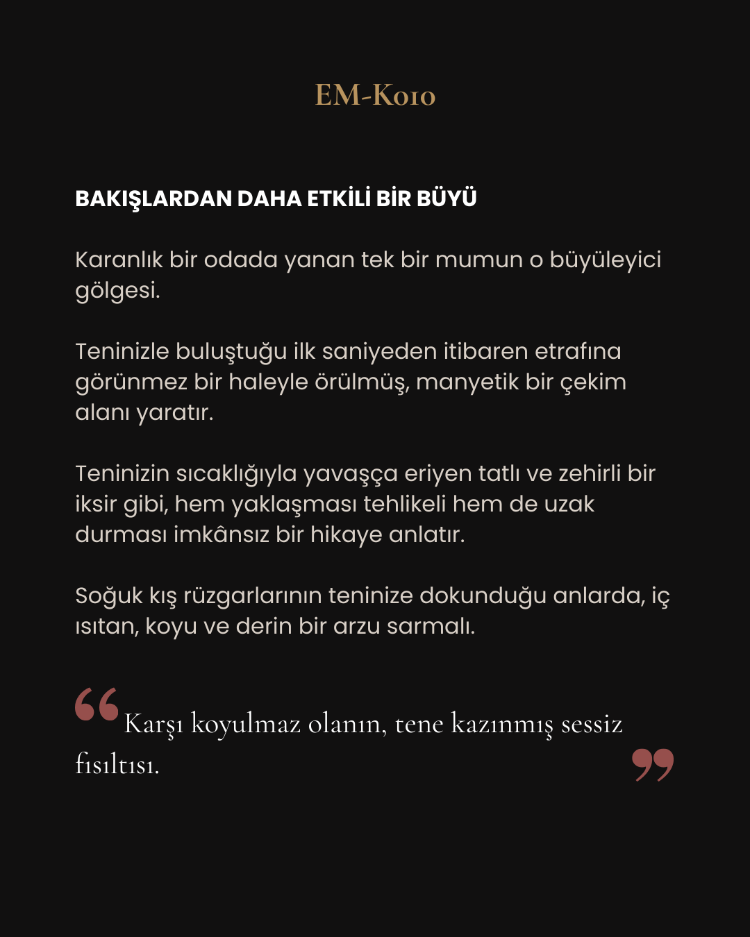 EM-K010

BAKIŞLARDAN DAHA ETKİLİ BİR BÜYÜ

Karanlık bir odada yanan tek bir mumun o büyüleyici gölgesi.

Teninizle buluştuğu ilk saniyeden itibaren etrafına görünmez bir haleyle örülmüş, manyetik bir çekim alanı yaratır.

Teninizin sıcaklığıyla yavaşça eriyen tatlı ve zehirli bir iksir gibi, hem yaklaşması tehlikeli hem de uzak durması imkânsız bir hikaye anlatır.

Soğuk kış rüzgarlarının teninize dokunduğu anlarda, iç ısıtan, koyu ve derin bir arzu sarmalı.

“Karşı koyulmaz olanın, tene kazınmış sessiz fısıltısı.”